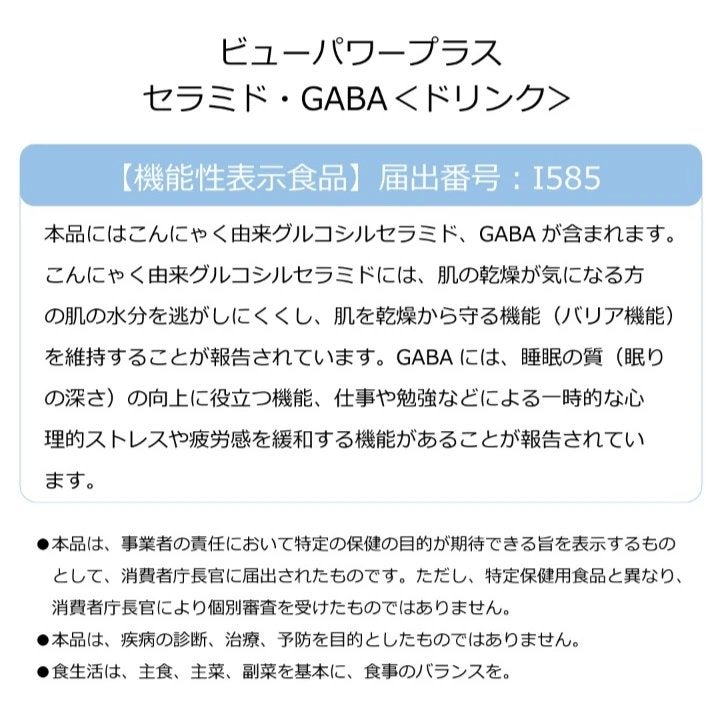 ビューパワープラス
セラミド・GABA＜ドリンク＞

【機能性表示食品】届出番号：I585

本品にはこんにゃく由来グルコシルセラミド、GABA が含まれます。こんにゃく由来グルコシルセラミドには、肌の乾燥が気になる方の肌の水分を逃がしにくくし、肌を乾燥から守る機能（バリア機能）を維持することが報告されています。GABA には、睡眠の質（眠りの深さ）の向上に役立つ機能、仕事や勉強などによる一時的な心理的ストレスや疲労感を緩和する機能があることが報告されています。

●本品は、事業者の責任において特定の保健の目的が期待できる旨を表示するものとして、消費者庁長官に届出されたものです。ただし、特定保健用食品と異なり、消費者庁長官により個別審査を受けたものではありません。
●本品は、疾病の診断、治療、予防を目的としたものではありません。
●食生活は、主食、主菜、副菜を基本に、食事のバランスを。